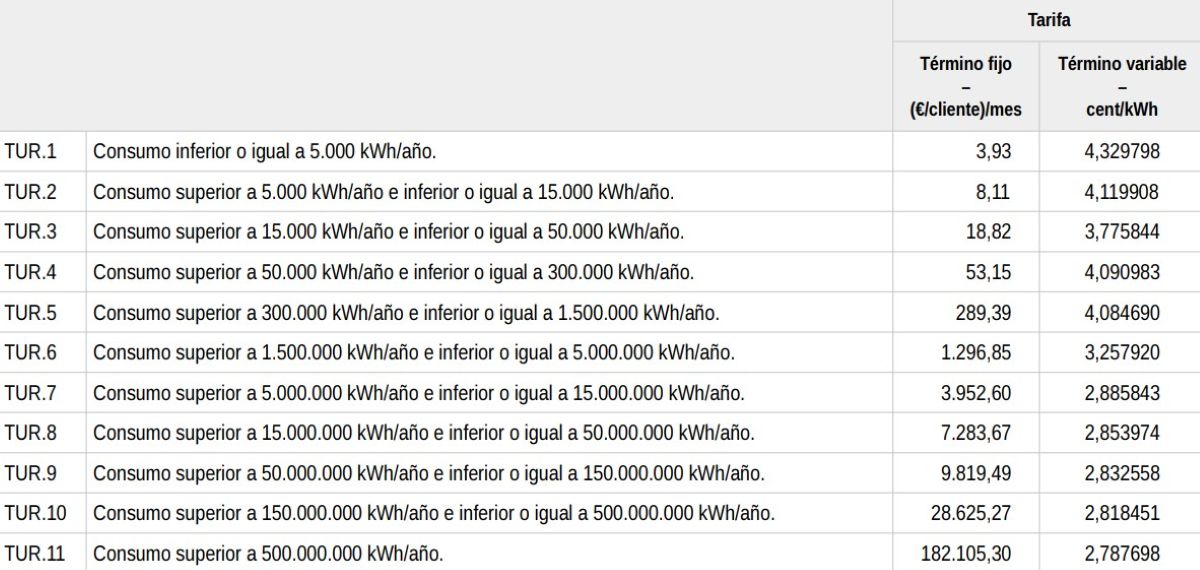 | | | Tarifa | |
|---|---|---|---|
| | | Término fijo – (€/cliente)/mes | Término variable – cent/kWh |
| TUR.1 | Consumo inferior o igual a 5.000 kWh/año. | 3,93 | 4,329798 |
| TUR.2 | Consumo superior a 5.000 kWh/año e inferior o igual a 15.000 kWh/año. | 8,11 | 4,119908 |
| TUR.3 | Consumo superior a 15.000 kWh/año e inferior o igual a 50.000 kWh/año. | 18,82 | 3,775844 |
| TUR.4 | Consumo superior a 50.000 kWh/año e inferior o igual a 300.000 kWh/año. | 53,15 | 4,090983 |
| TUR.5 | Consumo superior a 300.000 kWh/año e inferior o igual a 1.500.000 kWh/año. | 289,39 | 4,084690 |
| TUR.6 | Consumo superior a 1.500.000 kWh/año e inferior o igual a 5.000.000 kWh/año. | 1.296,85 | 3,257920 |
| TUR.7 | Consumo superior a 5.000.000 kWh/año e inferior o igual a 15.000.000 kWh/año. | 3.952,60 | 2,885843 |
| TUR.8 | Consumo superior a 15.000.000 kWh/año e inferior o igual a 50.000.000 kWh/año. | 7.283,67 | 2,853974 |
| TUR.9 | Consumo superior a 50.000.000 kWh/año e inferior o igual a 150.000.000 kWh/año. | 9.819,49 | 2,832558 |
| TUR.10 | Consumo superior a 150.000.000 kWh/año e inferior o igual a 500.000.000 kWh/año. | 28.625,27 | 2,818451 |
| TUR.11 | Consumo superior a 500.000.000 kWh/año. | 182.105,30 | 2,787698 |